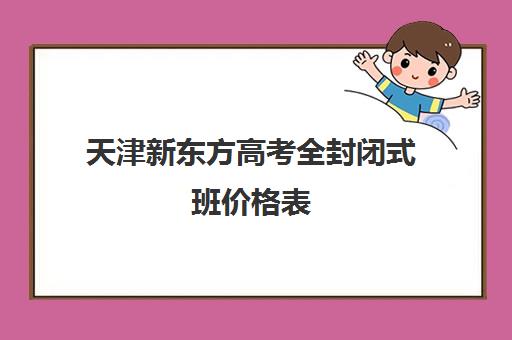 天津新东方高考全封闭式班价格表